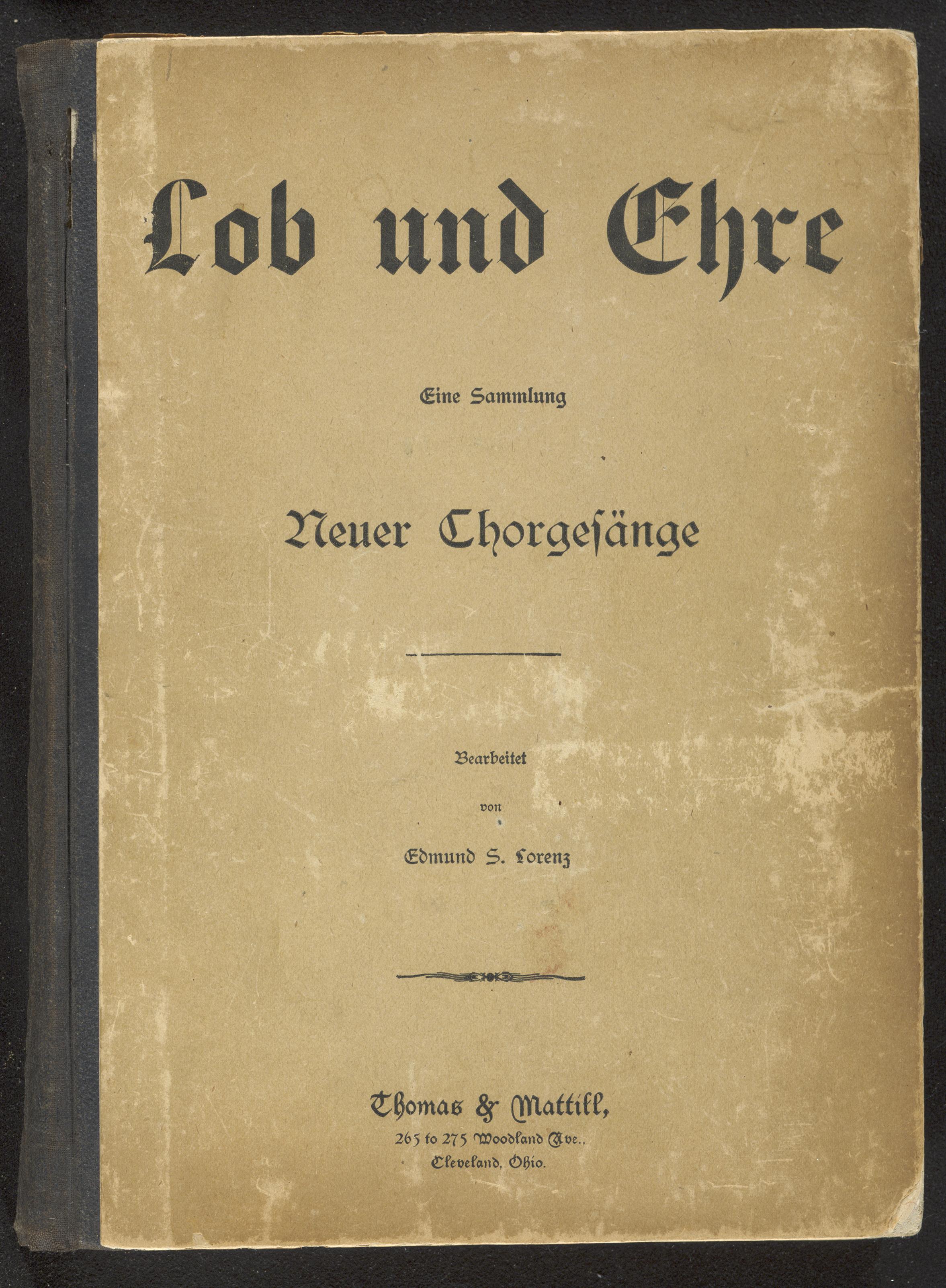 Lob und Ehre

Eine Sammlung

Neuer Chorgesänge

Bearbeitet

von

Edmund S. Lorenz

Thomas & Mattill,
265 to 275 Woodland Ave.,
Cleveland, Ohio.